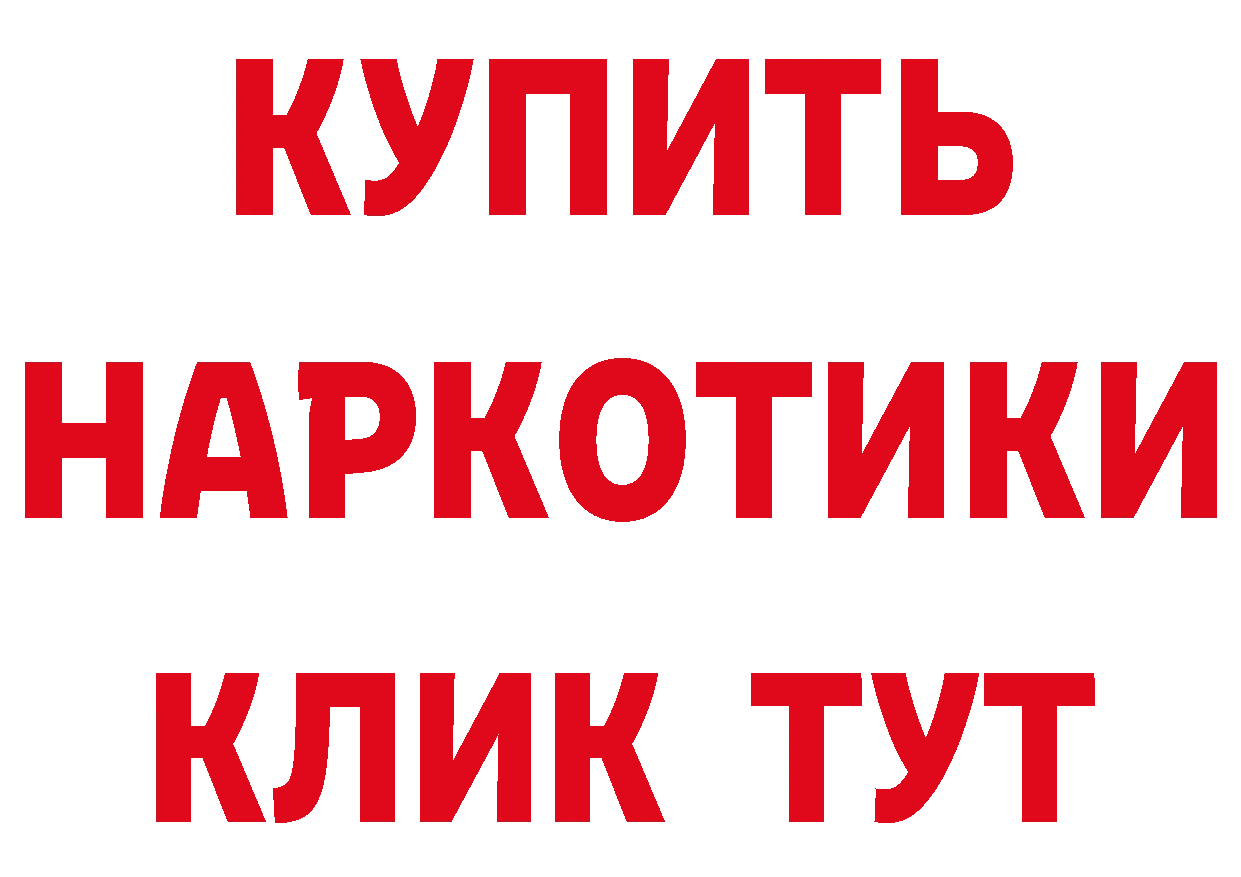 КУПИТЬ НАРКОТИКИ КЛИК ТУТ